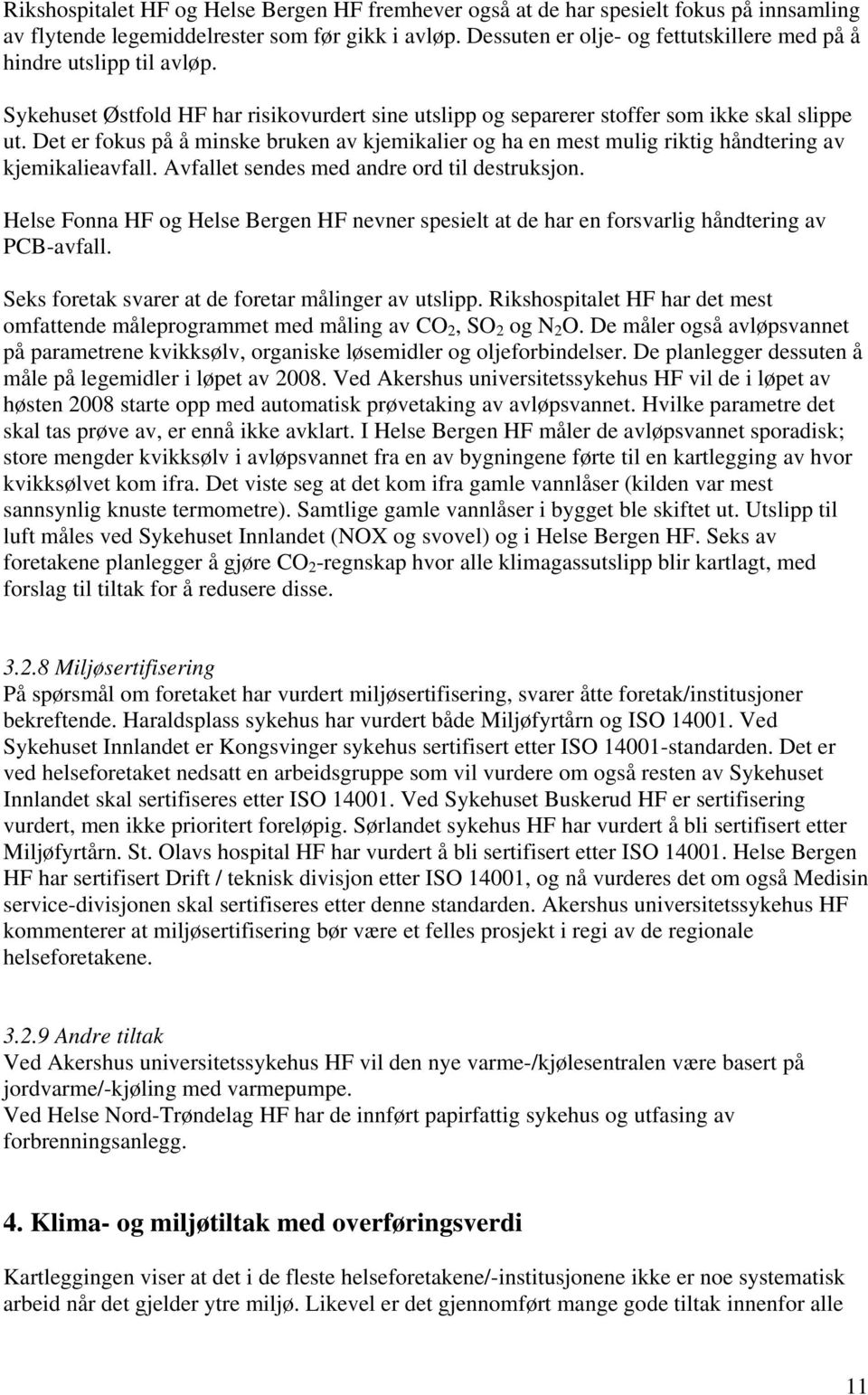 Rikshospitalet HF og Helse Bergen HF fremhever også at de har spesielt fokus på innsamling av flytende legemiddelrester som før gikk i avløp. Dessuten er olje- og fettutskillere med på å hindre utslipp til avløp.

Sykehuset Østfold HF har risikovurdert sine utslipp og separerer stoffer som ikke skal slippe ut. Det er fokus på å minske bruken av kjemikalier og ha en mest mulig riktig håndtering av kjemikalieavfall. Avfallet sendes med andre ord til destruksjon.

Helse Fonna HF og Helse Bergen HF nevner spesielt at de har en forsvarlig håndtering av PCB-avfall.

Seks foretak svarer at de foretar målinger av utslipp. Rikshospitalet HF har det mest omfattende måleprogrammet med måling av $CO_2$, $SO_2$ og $N_2O$. De måler også avløpsvannet på parametrene kvikksølv, organiske løsemidler og oljeforbindelser. De planlegger dessuten å måle på legemidler i løpet av 2008. Ved Akershus universitetssykehus HF vil de i løpet av høsten 2008 starte opp med automatisk prøvetaking av avløpsvannet. Hvilke parametre det skal tas prøve av, er ennå ikke avklart. I Helse Bergen HF måler de avløpsvannet sporadisk; store mengder kvikksølv i avløpsvannet fra en av bygningene førte til en kartlegging av hvor kvikksølvet kom ifra. Det viste seg at det kom ifra gamle vannlåser (kilden var mest sannsynlig knuste termometre). Samtlige gamle vannlåser i bygget ble skiftet ut. Utslipp til luft måles ved Sykehuset Innlandet (NOX og svovel) og i Helse Bergen HF. Seks av foretakene planlegger å gjøre $CO_2$-regnskap hvor alle klimagassutslipp blir kartlagt, med forslag til tiltak for å redusere disse.

3.2.8 Miljøsertifisering
På spørsmål om foretaket har vurdert miljøsertifisering, svarer åtte foretak/institusjoner bekreftende. Haraldsplass sykehus har vurdert både Miljøfyrtårn og ISO 14001. Ved Sykehuset Innlandet er Kongsvinger sykehus sertifisert etter ISO 14001-standarden. Det er ved helseforetaket nedsatt en arbeidsgruppe som vil vurdere om også resten av Sykehuset Innlandet skal sertifiseres etter ISO 14001. Ved Sykehuset Buskerud HF er sertifisering vurdert, men ikke prioritert foreløpig. Sørlandet sykehus HF har vurdert å bli sertifisert etter Miljøfyrtårn. St. Olavs hospital HF har vurdert å bli sertifisert etter ISO 14001. Helse Bergen HF har sertifisert Drift / teknisk divisjon etter ISO 14001, og nå vurderes det om også Medisin service-divisjonen skal sertifiseres etter denne standarden. Akershus universitetssykehus HF kommenterer at miljøsertifisering bør være et felles prosjekt i regi av de regionale helseforetakene.

3.2.9 Andre tiltak
Ved Akershus universitetssykehus HF vil den nye varme-/kjølesentralen være basert på jordvarme/-kjøling med varmepumpe.
Ved Helse Nord-Trøndelag HF har de innført papirfattig sykehus og utfasing av forbrenningsanlegg.

4. Klima- og miljøtiltak med overføringsverdi

Kartleggingen viser at det i de fleste helseforetakene/-institusjonene ikke er noe systematisk arbeid når det gjelder ytre miljø. Likevel er det gjennomført mange gode tiltak innenfor alle

11